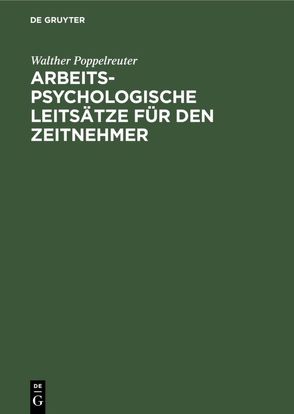 DE GRUYTER

Walther Poppelreuter

ARBEITS-PSYCHOLOGISCHE LEITSÄTZE FÜR DEN ZEITNEHMER

DE
G